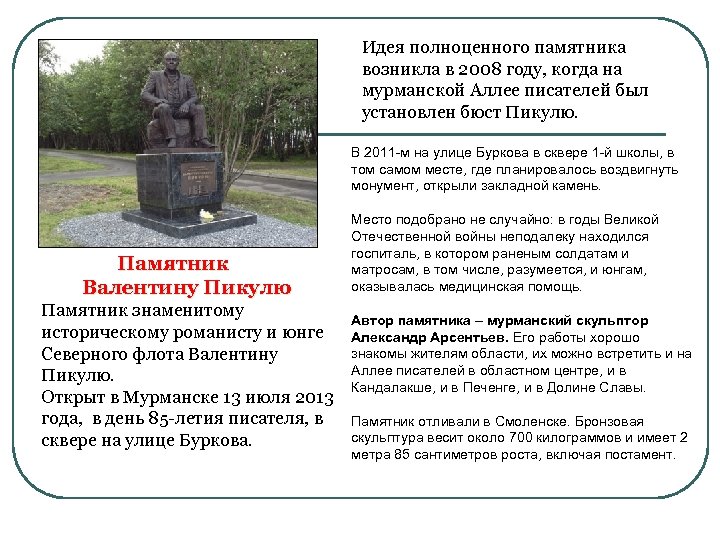 Памятник Валентину Пикулю

Памятник знаменитому историческому романисту и юнге Северного флота Валентину Пикулю.

Открыт в Мурманске 13 июля 2013 года, в день 85-летия писателя, в сквере на улице Буркова.

Идея полноценного памятника возникла в 2008 году, когда на мурманской Аллее писателей был установлен бюст Пикулю.

В 2011-м на улице Буркова в сквере 1-й школы, в том самом месте, где планировалось воздвигнуть монумент, открыли закладной камень.

Место подобрано не случайно: в годы Великой Отечественной войны неподалеку находился госпиталь, в котором раненым солдатам и матросам, в том числе, разумеется, и юнгам, оказывалась медицинская помощь.

Автор памятника – мурманский скульптор Александр Арсентьев. Его работы хорошо знакомы жителям области, их можно встретить и на Аллее писателей в областном центре, и в Кандалакше, и в Печенге, и в Долине Славы.

Памятник отливали в Смоленске. Бронзовая скульптура весит около 700 килограммов и имеет 2 метра 85 сантиметров роста, включая постамент.